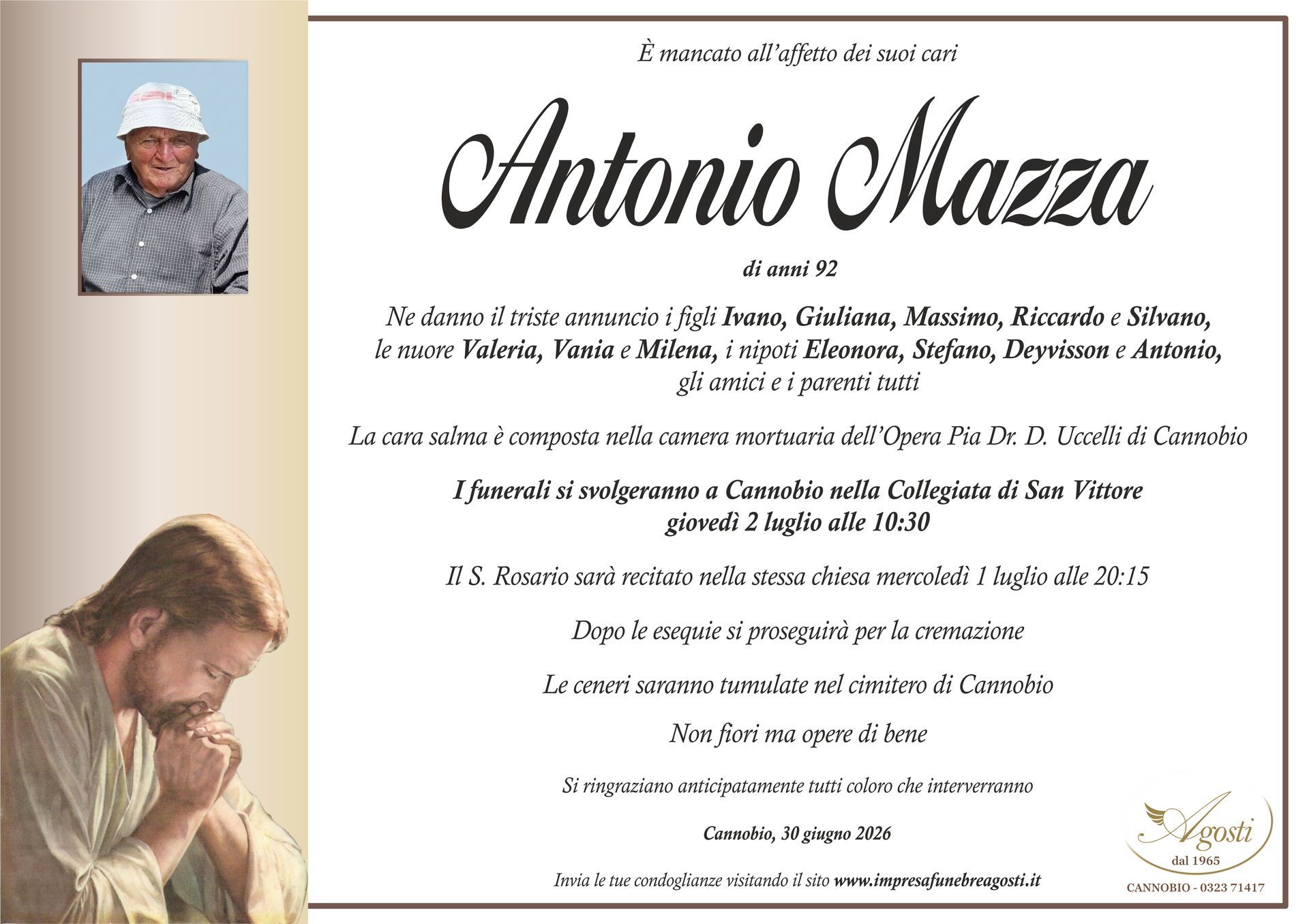 È mancato all'affetto dei suoi cari

Antonio Mazza

di anni 92

Ne danno il triste annuncio i figli Ivano, Giuliana, Massimo, Riccardo e Silvano, le nuore Valeria, Vania e Milena, i nipoti Eleonora, Stefano, Deyvisson e Antonio, gli amici e i parenti tutti

La cara salma è composta nella camera mortuaria dell'Opera Pia Dr. D. Uccelli di Cannobio

I funerali si svolgeranno a Cannobio nella Collegiata di San Vittore giovedì 2 luglio alle 10:30

Il S. Rosario sarà recitato nella stessa chiesa mercoledì 1 luglio alle 20:15

Dopo le esequie si proseguirà per la cremazione

Le ceneri saranno tumulate nel cimitero di Cannobio

Non fiori ma opere di bene

Si ringraziano anticipatamente tutti coloro che interverranno

Cannobio, 30 giugno 2026

Invia le tue condoglianze visitando il sito www.impresafunebreagosti.it

Agosti
dal 1965
CANNOBIO - 0323 71417